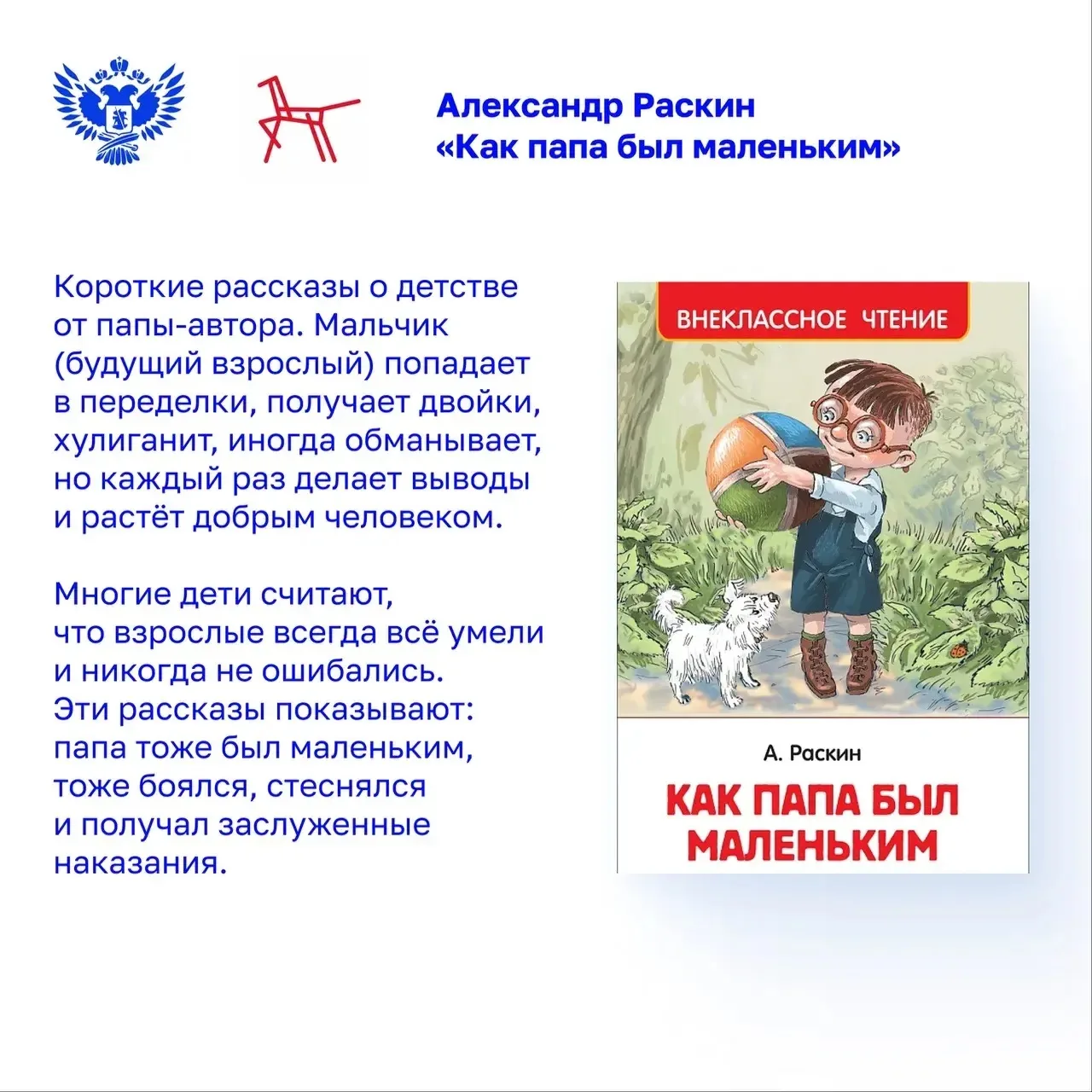 Александр Раскин
«Как папа был маленьким»

Короткие рассказы о детстве от папы-автора. Мальчик (будущий взрослый) попадает в переделки, получает двойки, хулиганит, иногда обманывает, но каждый раз делает выводы и растёт добрым человеком.

Многие дети считают, что взрослые всегда всё умели и никогда не ошибались. Эти рассказы показывают: папа тоже был маленьким, тоже боялся, стеснялся и получал заслуженные наказания.

ВНЕКЛАССНОЕ ЧТЕНИЕ

А. Раскин

КАК ПАПА БЫЛ МАЛЕНЬКИМ